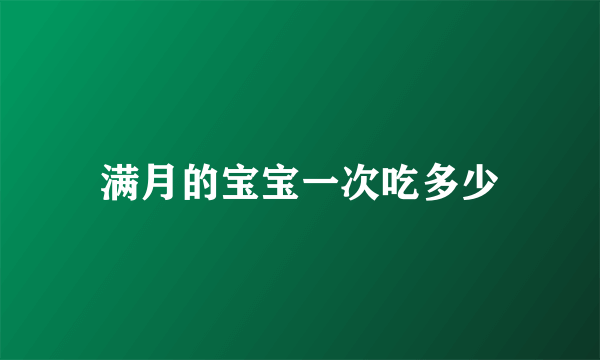 满月的宝宝一次吃多少